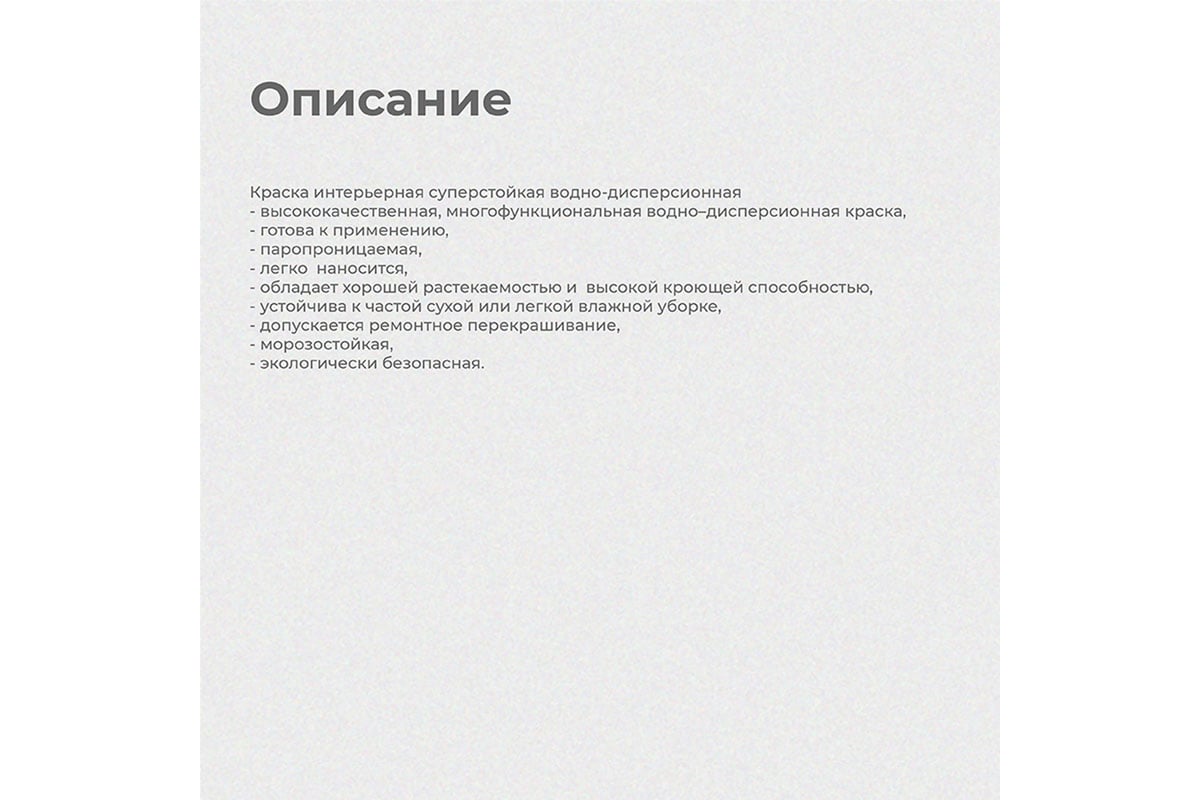 Описание

Краска интерьерная суперстойкая водно-дисперсионная
- высококачественная, многофункциональная водно–дисперсионная краска,
- готова к применению,
- паропроницаемая,
- легко наносится,
- обладает хорошей растекаемостью и высокой кроющей способностью,
- устойчива к частой сухой или легкой влажной уборке,
- допускается ремонтное перекрашивание,
- морозостойкая,
- экологически безопасная.